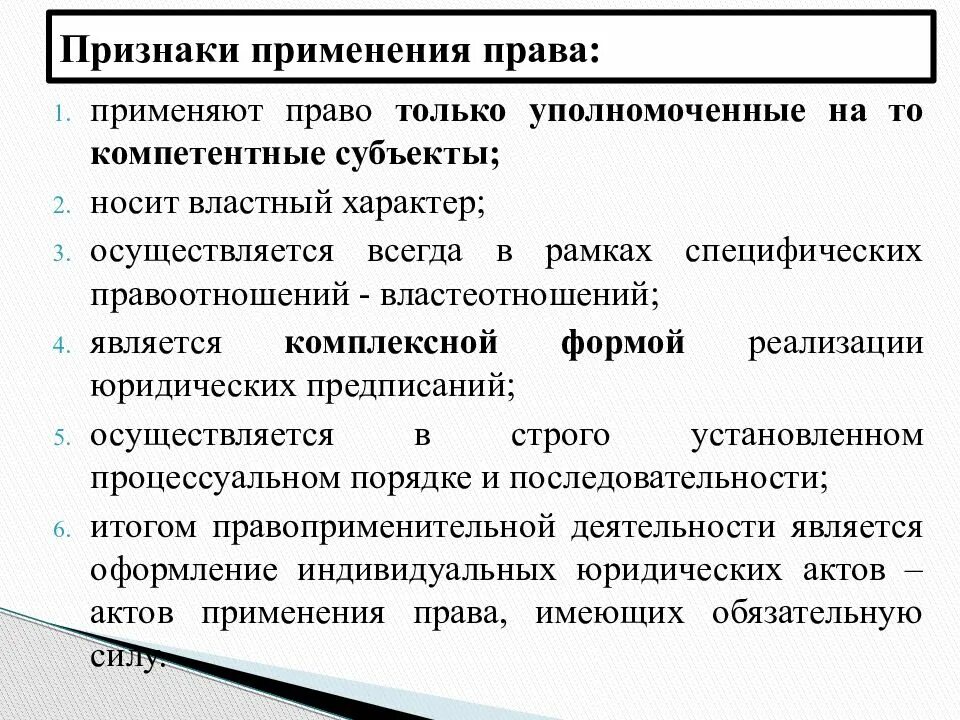 Признаки применения права:

1. применяют право только уполномоченные на то компетентные субъекты;
2. носит властный характер;
3. осуществляется всегда в рамках специфических правоотношений - властеотношений;
4. является комплексной формой реализации юридических предписаний;
5. осуществляется в строго установленном процессуальном порядке и последовательности;
6. итогом правоприменительной деятельности является оформление индивидуальных юридических актов – актов применения права, имеющих обязательную силу.